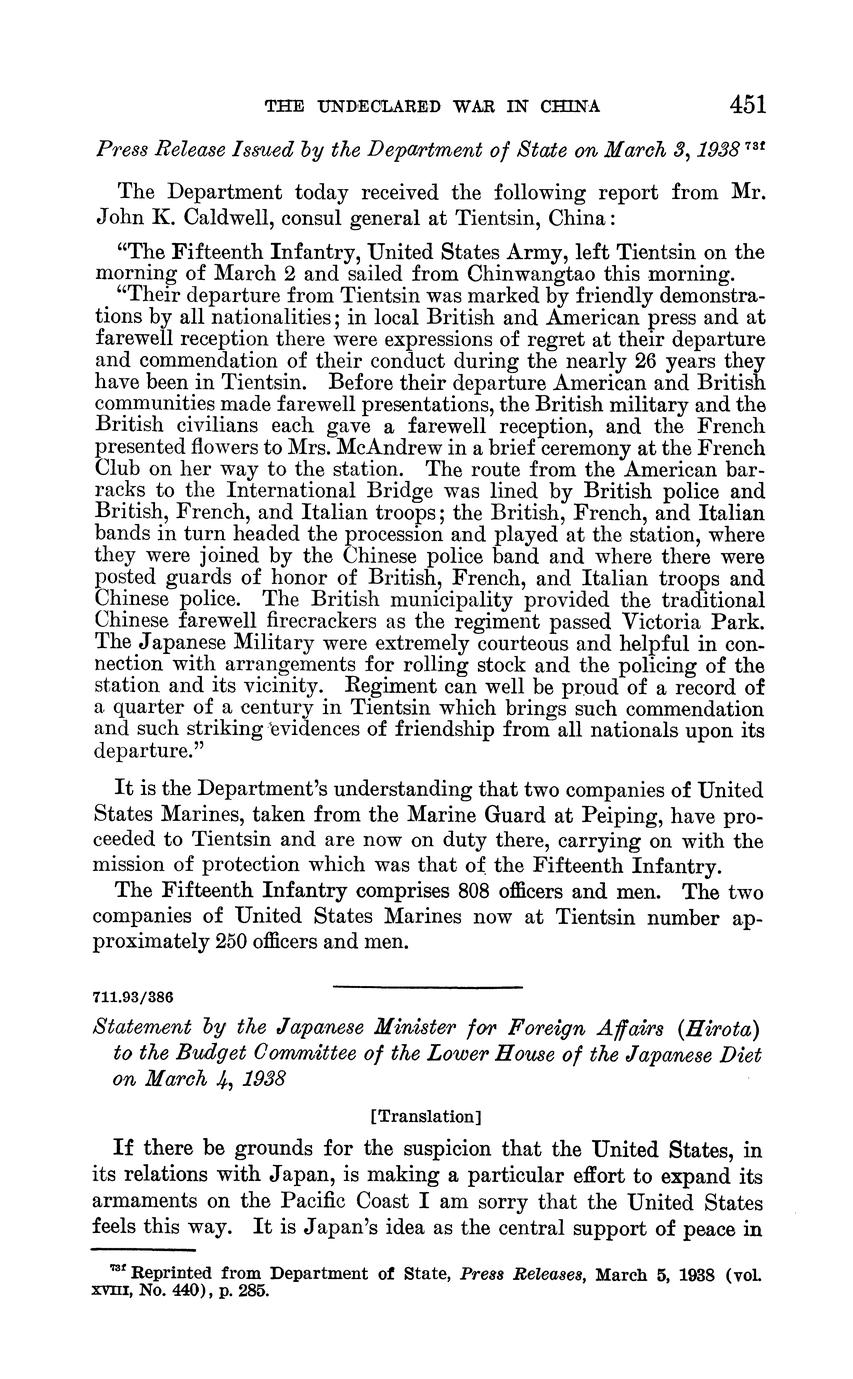 THE UNDECLARED WAR IN CHINA 451

Press Release Issued by the Department of State on March 3, 1938 $^{73f}$

The Department today received the following report from Mr. John K. Caldwell, consul general at Tientsin, China:

"The Fifteenth Infantry, United States Army, left Tientsin on the morning of March 2 and sailed from Chinwangtao this morning.

"Their departure from Tientsin was marked by friendly demonstrations by all nationalities; in local British and American press and at farewell reception there were expressions of regret at their departure and commendation of their conduct during the nearly 26 years they have been in Tientsin. Before their departure American and British communities made farewell presentations, the British military and the British civilians each gave a farewell reception, and the French presented flowers to Mrs. McAndrew in a brief ceremony at the French Club on her way to the station. The route from the American barracks to the International Bridge was lined by British police and British, French, and Italian troops; the British, French, and Italian bands in turn headed the procession and played at the station, where they were joined by the Chinese police band and where there were posted guards of honor of British, French, and Italian troops and Chinese police. The British municipality provided the traditional Chinese farewell firecrackers as the regiment passed Victoria Park. The Japanese Military were extremely courteous and helpful in connection with arrangements for rolling stock and the policing of the station and its vicinity. Regiment can well be proud of a record of a quarter of a century in Tientsin which brings such commendation and such striking evidences of friendship from all nationals upon its departure."

It is the Department's understanding that two companies of United States Marines, taken from the Marine Guard at Peiping, have proceeded to Tientsin and are now on duty there, carrying on with the mission of protection which was that of the Fifteenth Infantry.

The Fifteenth Infantry comprises 808 officers and men. The two companies of United States Marines now at Tientsin number approximately 250 officers and men.

711.93/386

Statement by the Japanese Minister for Foreign Affairs (Hirota) to the Budget Committee of the Lower House of the Japanese Diet on March 4, 1938

[Translation]

If there be grounds for the suspicion that the United States, in its relations with Japan, is making a particular effort to expand its armaments on the Pacific Coast I am sorry that the United States feels this way. It is Japan's idea as the central support of peace in

$^{73f}$ Reprinted from Department of State, Press Releases, March 5, 1938 (vol. XVIII, No. 440), p. 285.